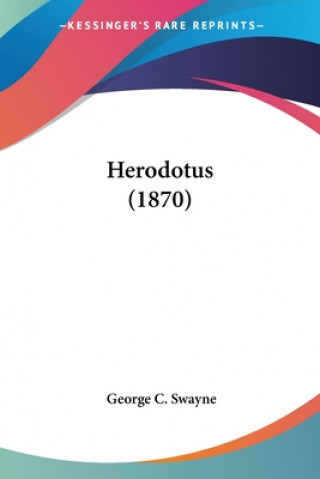 —KESSINGER'S RARE REPRINTS—

Herodotus
(1870)

George C. Swayne